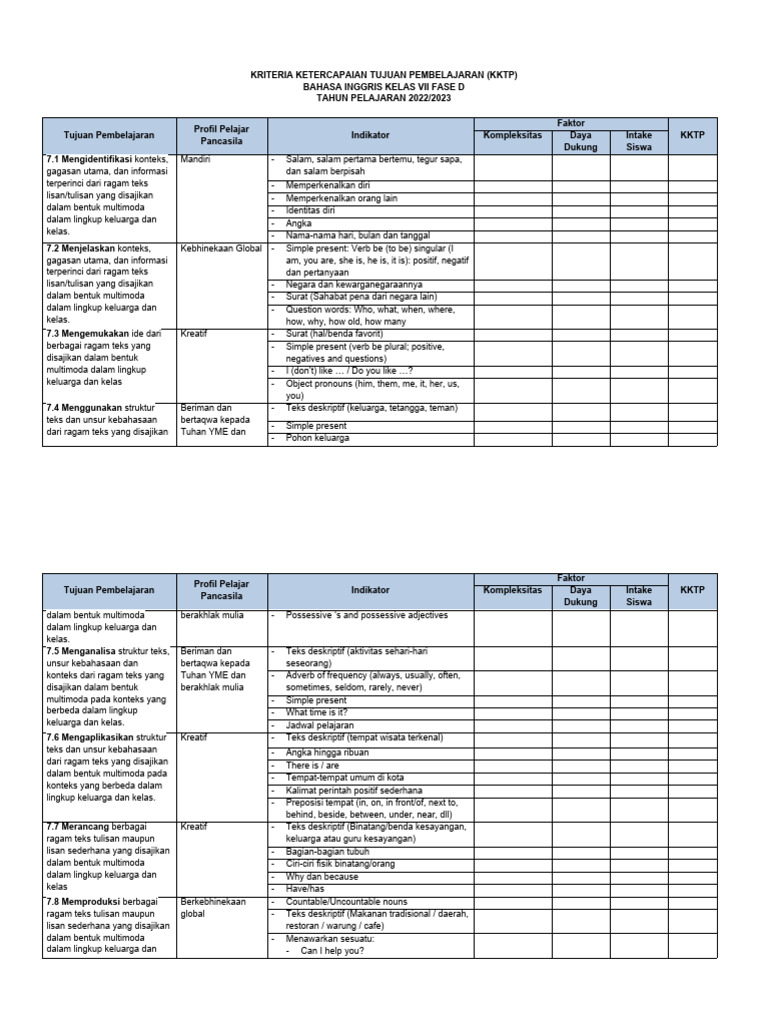 KRITERIA KETERCAPAIAN TUJUAN PEMBELAJARAN (KKTP)
BAHASA INGGRIS KELAS VII FASE D
TAHUN PELAJARAN 2022/2023

| Tujuan Pembelajaran | Profil Pelajar Pancasila | Indikator | Faktor: Kompleksitas | Faktor: Daya Dukung | Faktor: Intake Siswa | KKTP |
|---|---|---|---|---|---|---|
| 7.1 Mengidentifikasi konteks, gagasan utama, dan informasi terperinci dari ragam teks lisan/tulisan yang disajikan dalam bentuk multimoda dalam lingkup keluarga dan kelas. | Mandiri | - Salam, salam pertama bertemu, tegur sapa, dan salam berpisah | | | | |
| | | - Memperkenalkan diri | | | | |
| | | - Memperkenalkan orang lain | | | | |
| | | - Identitas diri | | | | |
| | | - Angka | | | | |
| | | - Nama-nama hari, bulan dan tanggal | | | | |
| 7.2 Menjelaskan konteks, gagasan utama, dan informasi terperinci dari ragam teks lisan/tulisan yang disajikan dalam bentuk multimoda dalam lingkup keluarga dan kelas. | Kebhinekaan Global | - Simple present: Verb be (to be) singular (I am, you are, she is, he is, it is): positif, negatif dan pertanyaan | | | | |
| | | - Negara dan kewarganegaraannya | | | | |
| | | - Surat (Sahabat pena dari negara lain) | | | | |
| | | - Question words: Who, what, when, where, how, why, how old, how many | | | | |
| 7.3 Mengemukakan ide dari berbagai ragam teks yang disajikan dalam bentuk multimoda dalam lingkup keluarga dan kelas | Kreatif | - Surat (hal/benda favorit) | | | | |
| | | - Simple present (verb be plural; positive, negatives and questions) | | | | |
| | | - I (don't) like … / Do you like …? | | | | |
| | | - Object pronouns (him, them, me, it, her, us, you) | | | | |
| 7.4 Menggunakan struktur teks dan unsur kebahasaan dari ragam teks yang disajikan | Beriman dan bertaqwa kepada Tuhan YME dan | - Teks deskriptif (keluarga, tetangga, teman) | | | | |
| | | - Simple present | | | | |
| | | - Pohon keluarga | | | | |

| Tujuan Pembelajaran | Profil Pelajar Pancasila | Indikator | Faktor: Kompleksitas | Faktor: Daya Dukung | Faktor: Intake Siswa | KKTP |
|---|---|---|---|---|---|---|
| dalam bentuk multimoda dalam lingkup keluarga dan kelas. | berakhlak mulia | - Possessive 's and possessive adjectives | | | | |
| 7.5 Menganalisa struktur teks, unsur kebahasaan dan konteks dari ragam teks yang disajikan dalam bentuk multimoda pada konteks yang berbeda dalam lingkup keluarga dan kelas. | Beriman dan bertaqwa kepada Tuhan YME dan berakhlak mulia | - Teks deskriptif (aktivitas sehari-hari seseorang) | | | | |
| | | - Adverb of frequency (always, usually, often, sometimes, seldom, rarely, never) | | | | |
| | | - Simple present | | | | |
| | | - What time is it? | | | | |
| | | - Jadwal pelajaran | | | | |
| 7.6 Mengaplikasikan struktur teks dan unsur kebahasaan dari ragam teks yang disajikan dalam bentuk multimoda pada konteks yang berbeda dalam lingkup keluarga dan kelas. | Kreatif | - Teks deskriptif (tempat wisata terkenal) | | | | |
| | | - Angka hingga ribuan | | | | |
| | | - There is / are | | | | |
| | | - Tempat-tempat umum di kota | | | | |
| | | - Kalimat perintah positif sederhana | | | | |
| | | - Preposisi tempat (in, on, in front/of, next to, behind, beside, between, under, near, dll) | | | | |
| 7.7 Merancang berbagai ragam teks tulisan maupun lisan sederhana yang disajikan dalam bentuk multimoda dalam lingkup keluarga dan kelas | Kreatif | - Teks deskriptif (Binatang/benda kesayangan, keluarga atau guru kesayangan) | | | | |
| | | - Bagian-bagian tubuh | | | | |
| | | - Ciri-ciri fisik binatang/orang | | | | |
| | | - Why dan because | | | | |
| | | - Have/has | | | | |
| 7.8 Memproduksi berbagai ragam teks tulisan maupun lisan sederhana yang disajikan dalam bentuk multimoda dalam lingkup keluarga dan | Berkebhinekaan global | - Countable/Uncountable nouns | | | | |
| | | - Teks deskriptif (Makanan tradisional / daerah, restoran / warung / cafe) | | | | |
| | | - Menawarkan sesuatu: - Can I help you? | | | | |